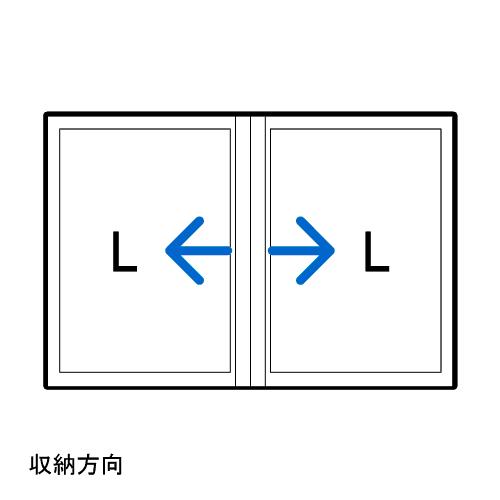 L

L

収納方向